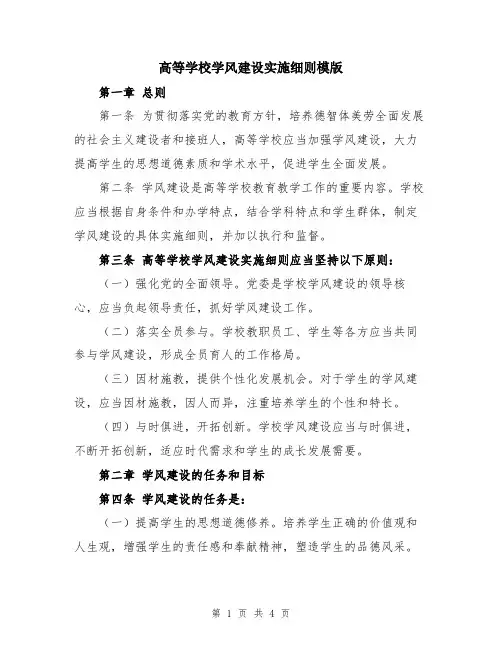 高等学校学风建设实施细则模版

第一章 总则

第一条 为贯彻落实党的教育方针，培养德智体美劳全面发展的社会主义建设者和接班人，高等学校应当加强学风建设，大力提高学生的思想道德素质和学术水平，促进学生全面发展。

第二条 学风建设是高等学校教育教学工作的重要内容。学校应当根据自身条件和办学特点，结合学科特点和学生群体，制定学风建设的具体实施细则，并加以执行和监督。

第三条 高等学校学风建设实施细则应当坚持以下原则：

（一）强化党的全面领导。党委是学校学风建设的领导核心，应当负起领导责任，抓好学风建设工作。

（二）落实全员参与。学校教职员工、学生等各方应当共同参与学风建设，形成全员育人的工作格局。

（三）因材施教，提供个性化发展机会。对于学生的学风建设，应当因材施教，因人而异，注重培养学生的个性和特长。

（四）与时俱进，开拓创新。学校学风建设应当与时俱进，不断开拓创新，适应时代需求和学生的成长发展需要。

第二章 学风建设的任务和目标

第四条 学风建设的任务是：

（一）提高学生的思想道德修养。培养学生正确的价值观和人生观，增强学生的责任感和奉献精神，塑造学生的品德风采。

第 1 页 共 4 页